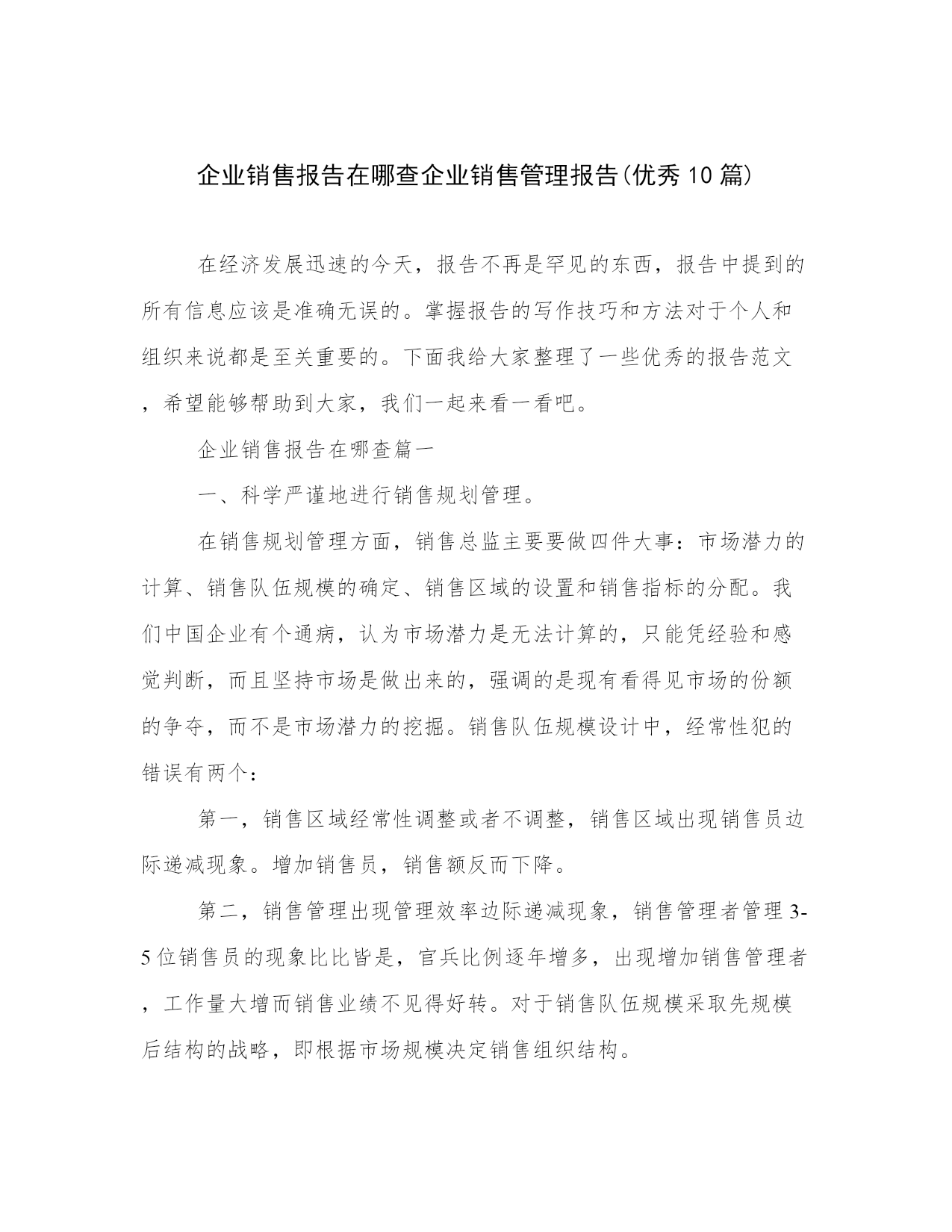 企业销售报告在哪查企业销售管理报告(优秀10篇)

在经济发展迅速的今天，报告不再是罕见的东西，报告中提到的所有信息应该是准确无误的。掌握报告的写作技巧和方法对于个人和组织来说都是至关重要的。下面我给大家整理了一些优秀的报告范文，希望能够帮助到大家，我们一起来看一看吧。

企业销售报告在哪查篇一

一、科学严谨地进行销售规划管理。

在销售规划管理方面，销售总监主要要做四件大事：市场潜力的计算、销售队伍规模的确定、销售区域的设置和销售指标的分配。我们中国企业有个通病，认为市场潜力是无法计算的，只能凭经验和感觉判断，而且坚持市场是做出来的，强调的是现有看得见市场的份额的争夺，而不是市场潜力的挖掘。销售队伍规模设计中，经常性犯的错误有两个：

第一，销售区域经常性调整或者不调整，销售区域出现销售员边际递减现象。增加销售员，销售额反而下降。

第二，销售管理出现管理效率边际递减现象，销售管理者管理3-5位销售员的现象比比皆是，官兵比例逐年增多，出现增加销售管理者，工作量大增而销售业绩不见得好转。对于销售队伍规模采取先规模后结构的战略，即根据市场规模决定销售组织结构。